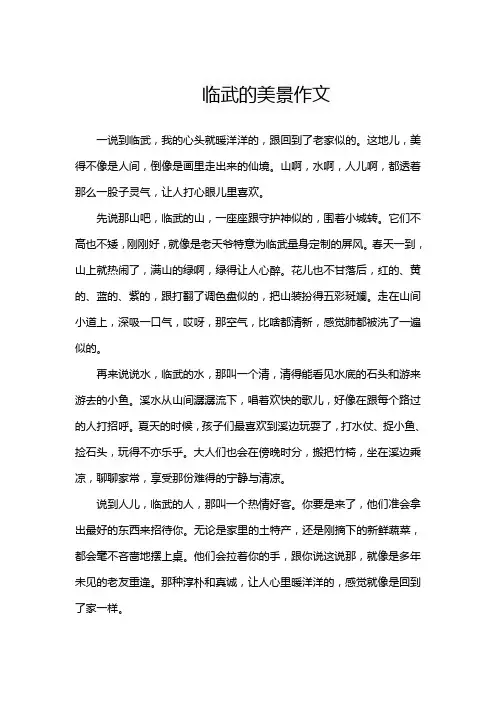 临武的美景作文

一说到临武，我的心头就暖洋洋的，跟回到了老家似的。这地儿，美得不像是人间，倒像是画里走出来的仙境。山啊，水啊，人儿啊，都透着那么一股子灵气，让人打心眼儿里喜欢。

先说那山吧，临武的山，一座座跟守护神似的，围着小城转。它们不高也不矮，刚刚好，就像是老天爷特意为临武量身定制的屏风。春天一到，山上就热闹了，满山的绿啊，绿得让人心醉。花儿也不甘落后，红的、黄的、蓝的、紫的，跟打翻了调色盘似的，把山装扮得五彩斑斓。走在山间小道上，深吸一口气，哎呀，那空气，比啥都清新，感觉肺都被洗了一遍似的。

再来说说水，临武的水，那叫一个清，清得能看见水底的石头和游来游去的小鱼。溪水从山间潺潺流下，唱着欢快的歌儿，好像在跟每个路过的人打招呼。夏天的时候，孩子们最喜欢到溪边玩耍了，打水仗、捉小鱼、捡石头，玩得不亦乐乎。大人们也会在傍晚时分，搬把竹椅，坐在溪边乘凉，聊聊家常，享受那份难得的宁静与清凉。

说到人儿，临武的人，那叫一个热情好客。你要是来了，他们准会拿出最好的东西来招待你。无论是家里的土特产，还是刚摘下的新鲜蔬菜，都会毫不吝啬地摆上桌。他们会拉着你的手，跟你说这说那，就像是多年未见的老友重逢。那种淳朴和真诚，让人心里暖洋洋的，感觉就像是回到了家一样。